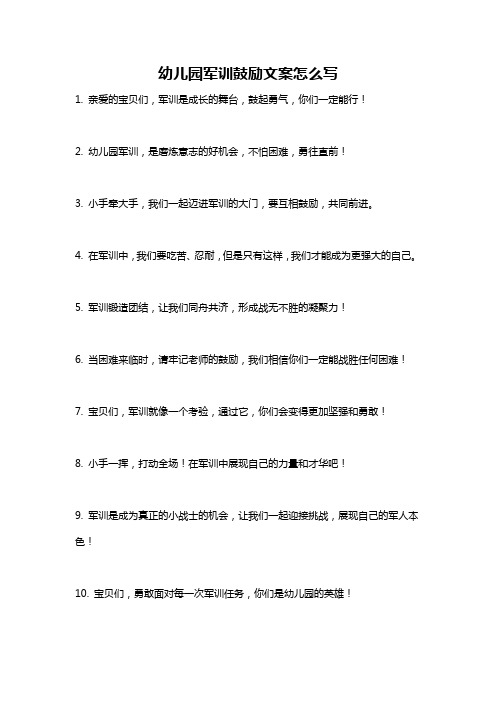 幼儿园军训鼓励文案怎么写

1. 亲爱的宝贝们，军训是成长的舞台，鼓起勇气，你们一定能行！

2. 幼儿园军训，是磨炼意志的好机会，不怕困难，勇往直前！

3. 小手牵大手，我们一起迈进军训的大门，要互相鼓励，共同前进。

4. 在军训中，我们要吃苦、忍耐，但是只有这样，我们才能成为更强大的自己。

5. 军训锻造团结，让我们同舟共济，形成战无不胜的凝聚力！

6. 当困难来临时，请牢记老师的鼓励，我们相信你们一定能战胜任何困难！

7. 宝贝们，军训就像一个考验，通过它，你们会变得更加坚强和勇敢！

8. 小手一挥，打动全场！在军训中展现自己的力量和才华吧！

9. 军训是成为真正的小战士的机会，让我们一起迎接挑战，展现自己的军人本色！

10. 宝贝们，勇敢面对每一次军训任务，你们是幼儿园的英雄！